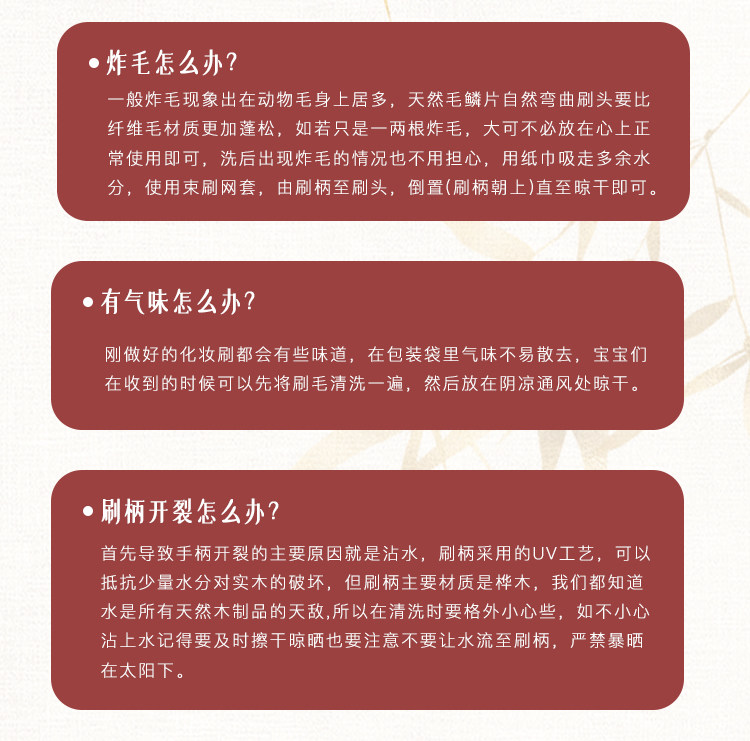 • 炸毛怎么办?

一般炸毛现象出在动物毛身上居多，天然毛鳞片自然弯曲刷头要比纤维毛材质更加蓬松，如若只是一两根炸毛，大可不必放在心上正常使用即可，洗后出现炸毛的情况也不用担心，用纸巾吸走多余水分，使用束刷网套，由刷柄至刷头，倒置(刷柄朝上)直至晾干即可。

• 有气味怎么办?

刚做好的化妆刷都会有些味道，在包装袋里气味不易散去，宝宝们在收到的时候可以先将刷毛清洗一遍，然后放在阴凉通风处晾干。

• 刷柄开裂怎么办?

首先导致手柄开裂的主要原因就是沾水，刷柄采用的UV工艺，可以抵抗少量水分对实木的破坏，但刷柄主要材质是桦木，我们都知道水是所有天然木制品的天敌,所以在清洗时要格外小心些，如不小心沾上水记得要及时擦干晾晒也要注意不要让水流至刷柄，严禁暴晒在太阳下。